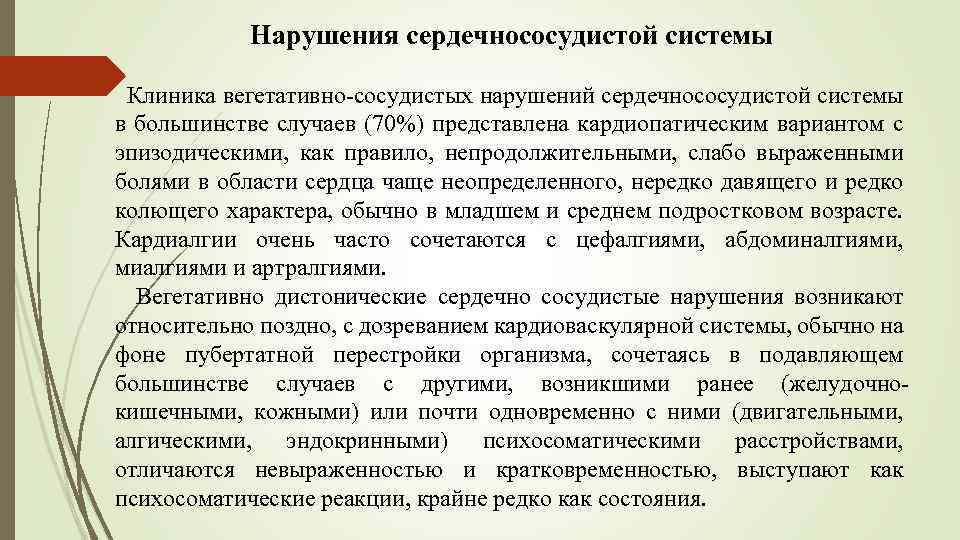 Нарушения сердечнососудистой системы

Клиника вегетативно-сосудистых нарушений сердечнососудистой системы в большинстве случаев (70%) представлена кардиопатическим вариантом с эпизодическими, как правило, непродолжительными, слабо выраженными болями в области сердца чаще неопределенного, нередко давящего и редко колющего характера, обычно в младшем и среднем подростковом возрасте. Кардиалгии очень часто сочетаются с цефалгиями, абдоминалгиями, миалгиями и артралгиями.

Вегетативно дистонические сердечно сосудистые нарушения возникают относительно поздно, с дозреванием кардиоваскулярной системы, обычно на фоне пубертатной перестройки организма, сочетаясь в подавляющем большинстве случаев с другими, возникшими ранее (желудочно-кишечными, кожными) или почти одновременно с ними (двигательными, алгическими, эндокринными) психосоматическими расстройствами, отличаются невыраженностью и кратковременностью, выступают как психосоматические реакции, крайне редко как состояния.